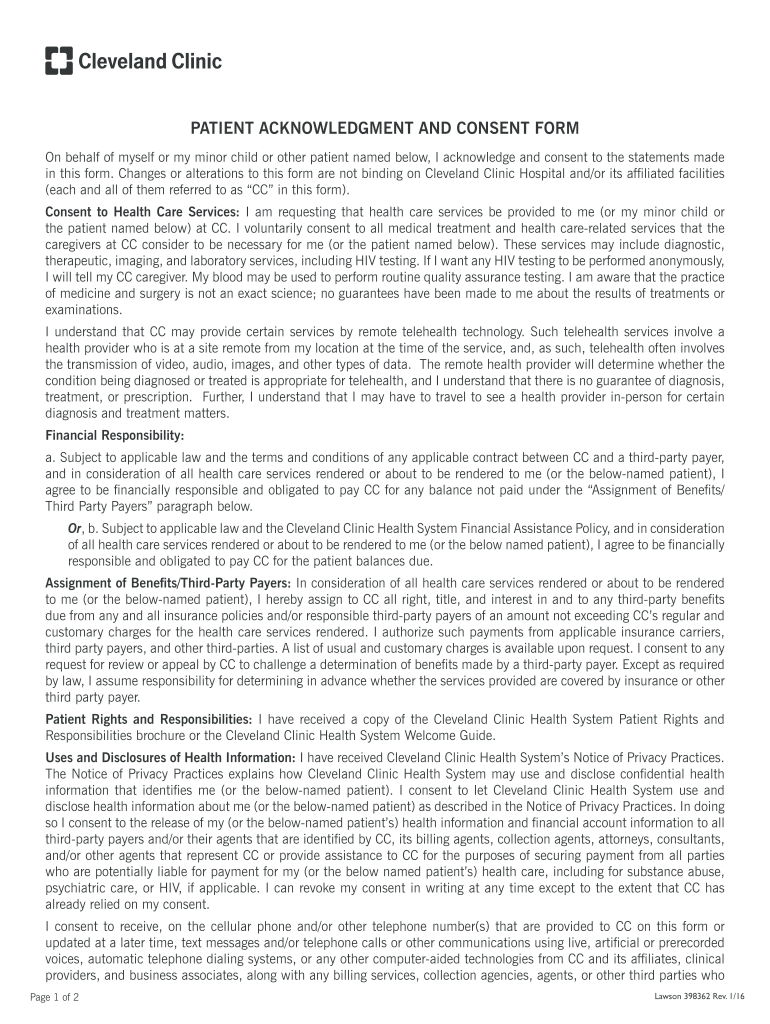 Cleveland Clinic

PATIENT ACKNOWLEDGMENT AND CONSENT FORM

On behalf of myself or my minor child or other patient named below, I acknowledge and consent to the statements made in this form. Changes or alterations to this form are not binding on Cleveland Clinic Hospital and/or its affiliated facilities (each and all of them referred to as "CC" in this form).

Consent to Health Care Services: I am requesting that health care services be provided to me (or my minor child or the patient named below) at CC. I voluntarily consent to all medical treatment and health care-related services that the caregivers at CC consider to be necessary for me (or the patient named below). These services may include diagnostic, therapeutic, imaging, and laboratory services, including HIV testing. If I want any HIV testing to be performed anonymously, I will tell my CC caregiver. My blood may be used to perform routine quality assurance testing. I am aware that the practice of medicine and surgery is not an exact science; no guarantees have been made to me about the results of treatments or examinations.

I understand that CC may provide certain services by remote telehealth technology. Such telehealth services involve a health provider who is at a site remote from my location at the time of the service, and, as such, telehealth often involves the transmission of video, audio, images, and other types of data. The remote health provider will determine whether the condition being diagnosed or treated is appropriate for telehealth, and I understand that there is no guarantee of diagnosis, treatment, or prescription. Further, I understand that I may have to travel to see a health provider in-person for certain diagnosis and treatment matters.

Financial Responsibility:

a. Subject to applicable law and the terms and conditions of any applicable contract between CC and a third-party payer, and in consideration of all health care services rendered or about to be rendered to me (or the below-named patient), I agree to be financially responsible and obligated to pay CC for any balance not paid under the "Assignment of Benefits/ Third Party Payers" paragraph below.

Or, b. Subject to applicable law and the Cleveland Clinic Health System Financial Assistance Policy, and in consideration of all health care services rendered or about to be rendered to me (or the below named patient), I agree to be financially responsible and obligated to pay CC for the patient balances due.

Assignment of Benefits/Third-Party Payers: In consideration of all health care services rendered or about to be rendered to me (or the below-named patient), I hereby assign to CC all right, title, and interest in and to any third-party benefits due from any and all insurance policies and/or responsible third-party payers of an amount not exceeding CC's regular and customary charges for the health care services rendered. I authorize such payments from applicable insurance carriers, third party payers, and other third-parties. A list of usual and customary charges is available upon request. I consent to any request for review or appeal by CC to challenge a determination of benefits made by a third-party payer. Except as required by law, I assume responsibility for determining in advance whether the services provided are covered by insurance or other third party payer.

Patient Rights and Responsibilities: I have received a copy of the Cleveland Clinic Health System Patient Rights and Responsibilities brochure or the Cleveland Clinic Health System Welcome Guide.

Uses and Disclosures of Health Information: I have received Cleveland Clinic Health System's Notice of Privacy Practices. The Notice of Privacy Practices explains how Cleveland Clinic Health System may use and disclose confidential health information that identifies me (or the below-named patient). I consent to let Cleveland Clinic Health System use and disclose health information about me (or the below-named patient) as described in the Notice of Privacy Practices. In doing so I consent to the release of my (or the below-named patient's) health information and financial account information to all third-party payers and/or their agents that are identified by CC, its billing agents, collection agents, attorneys, consultants, and/or other agents that represent CC or provide assistance to CC for the purposes of securing payment from all parties who are potentially liable for payment for my (or the below named patient's) health care, including for substance abuse, psychiatric care, or HIV, if applicable. I can revoke my consent in writing at any time except to the extent that CC has already relied on my consent.

I consent to receive, on the cellular phone and/or other telephone number(s) that are provided to CC on this form or updated at a later time, text messages and/or telephone calls or other communications using live, artificial or prerecorded voices, automatic telephone dialing systems, or any other computer-aided technologies from CC and its affiliates, clinical providers, and business associates, along with any billing services, collection agencies, agents, or other third parties who

Page 1 of 2

Lawson 398362 Rev. 1/16